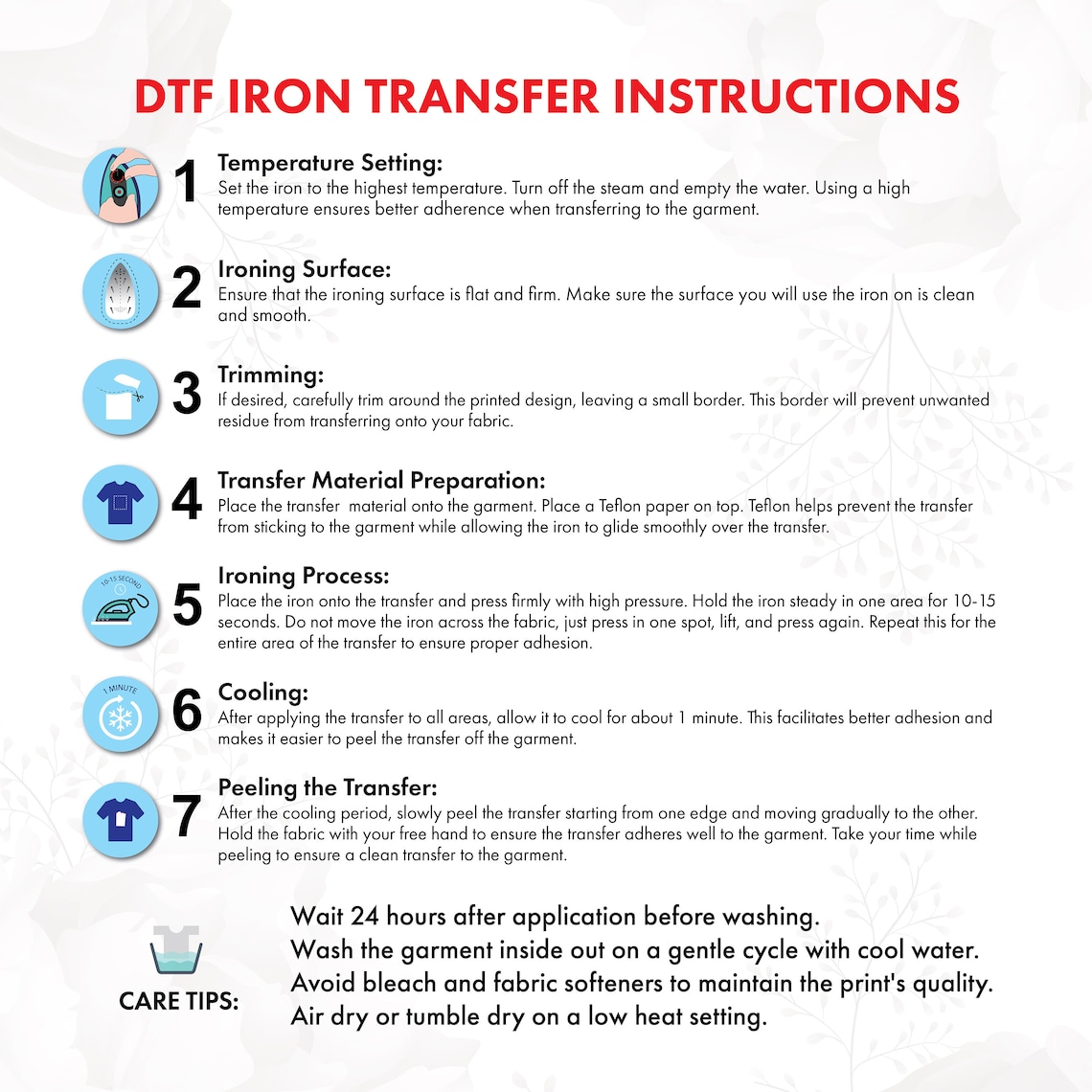 DTF IRON TRANSFER INSTRUCTIONS

1 Temperature Setting:
Set the iron to the highest temperature. Turn off the steam and empty the water. Using a high temperature ensures better adherence when transferring to the garment.

2 Ironing Surface:
Ensure that the ironing surface is flat and firm. Make sure the surface you will use the iron on is clean and smooth.

3 Trimming:
If desired, carefully trim around the printed design, leaving a small border. This border will prevent unwanted residue from transferring onto your fabric.

4 Transfer Material Preparation:
Place the transfer material onto the garment. Place a Teflon paper on top. Teflon helps prevent the transfer from sticking to the garment while allowing the iron to glide smoothly over the transfer.

10-15 SECOND
5 Ironing Process:
Place the iron onto the transfer and press firmly with high pressure. Hold the iron steady in one area for 10-15 seconds. Do not move the iron across the fabric, just press in one spot, lift, and press again. Repeat this for the entire area of the transfer to ensure proper adhesion.

1 MINUTE
6 Cooling:
After applying the transfer to all areas, allow it to cool for about 1 minute. This facilitates better adhesion and makes it easier to peel the transfer off the garment.

7 Peeling the Transfer:
After the cooling period, slowly peel the transfer starting from one edge and moving gradually to the other. Hold the fabric with your free hand to ensure the transfer adheres well to the garment. Take your time while peeling to ensure a clean transfer to the garment.

CARE TIPS:
Wait 24 hours after application before washing.
Wash the garment inside out on a gentle cycle with cool water.
Avoid bleach and fabric softeners to maintain the print's quality.
Air dry or tumble dry on a low heat setting.